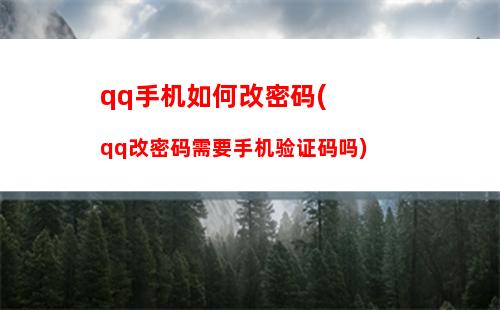 qq手机如何改密码(

qq改密码需要手机验证码吗)